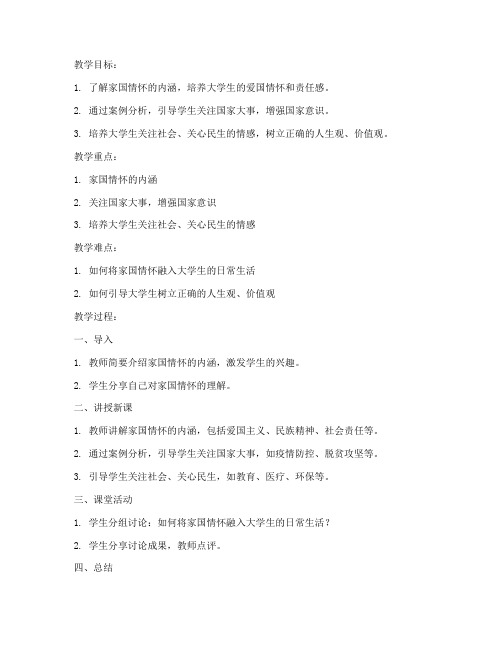 教学目标：

1. 了解家国情怀的内涵，培养大学生的爱国情怀和责任感。

2. 通过案例分析，引导学生关注国家大事，增强国家意识。

3. 培养大学生关注社会、关心民生的情感，树立正确的人生观、价值观。

教学重点：

1. 家国情怀的内涵

2. 关注国家大事，增强国家意识

3. 培养大学生关注社会、关心民生的情感

教学难点：

1. 如何将家国情怀融入大学生的日常生活

2. 如何引导大学生树立正确的人生观、价值观

教学过程：

一、导入

1. 教师简要介绍家国情怀的内涵，激发学生的兴趣。

2. 学生分享自己对家国情怀的理解。

二、讲授新课

1. 教师讲解家国情怀的内涵，包括爱国主义、民族精神、社会责任等。

2. 通过案例分析，引导学生关注国家大事，如疫情防控、脱贫攻坚等。

3. 引导学生关注社会、关心民生，如教育、医疗、环保等。

三、课堂活动

1. 学生分组讨论：如何将家国情怀融入大学生的日常生活？

2. 学生分享讨论成果，教师点评。

四、总结